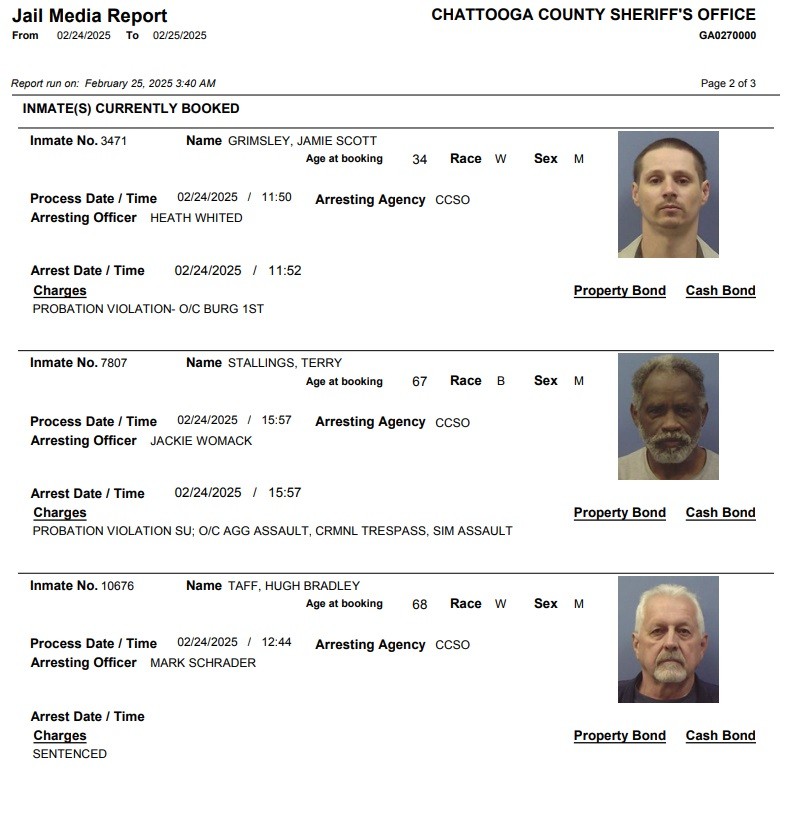 Jail Media Report
From 02/24/2025 To 02/25/2025

CHATTOOGA COUNTY SHERIFF'S OFFICE
GA0270000

Report run on: February 25, 2025 3:40 AM

Page 2 of 3

INMATE(S) CURRENTLY BOOKED

Inmate No. 3471 Name GRIMSLEY, JAMIE SCOTT
Age at booking 34 Race W Sex M

Process Date / Time 02/24/2025 / 11:50 Arresting Agency CCSO
Arresting Officer HEATH WHITED

Arrest Date / Time 02/24/2025 / 11:52
Charges Property Bond Cash Bond
PROBATION VIOLATION- O/C BURG 1ST

Inmate No. 7807 Name STALLINGS, TERRY
Age at booking 67 Race B Sex M

Process Date / Time 02/24/2025 / 15:57 Arresting Agency CCSO
Arresting Officer JACKIE WOMACK

Arrest Date / Time 02/24/2025 / 15:57
Charges Property Bond Cash Bond
PROBATION VIOLATION SU; O/C AGG ASSAULT, CRMNL TRESPASS, SIM ASSAULT

Inmate No. 10676 Name TAFF, HUGH BRADLEY
Age at booking 68 Race W Sex M

Process Date / Time 02/24/2025 / 12:44 Arresting Agency CCSO
Arresting Officer MARK SCHRADER

Arrest Date / Time
Charges Property Bond Cash Bond
SENTENCED